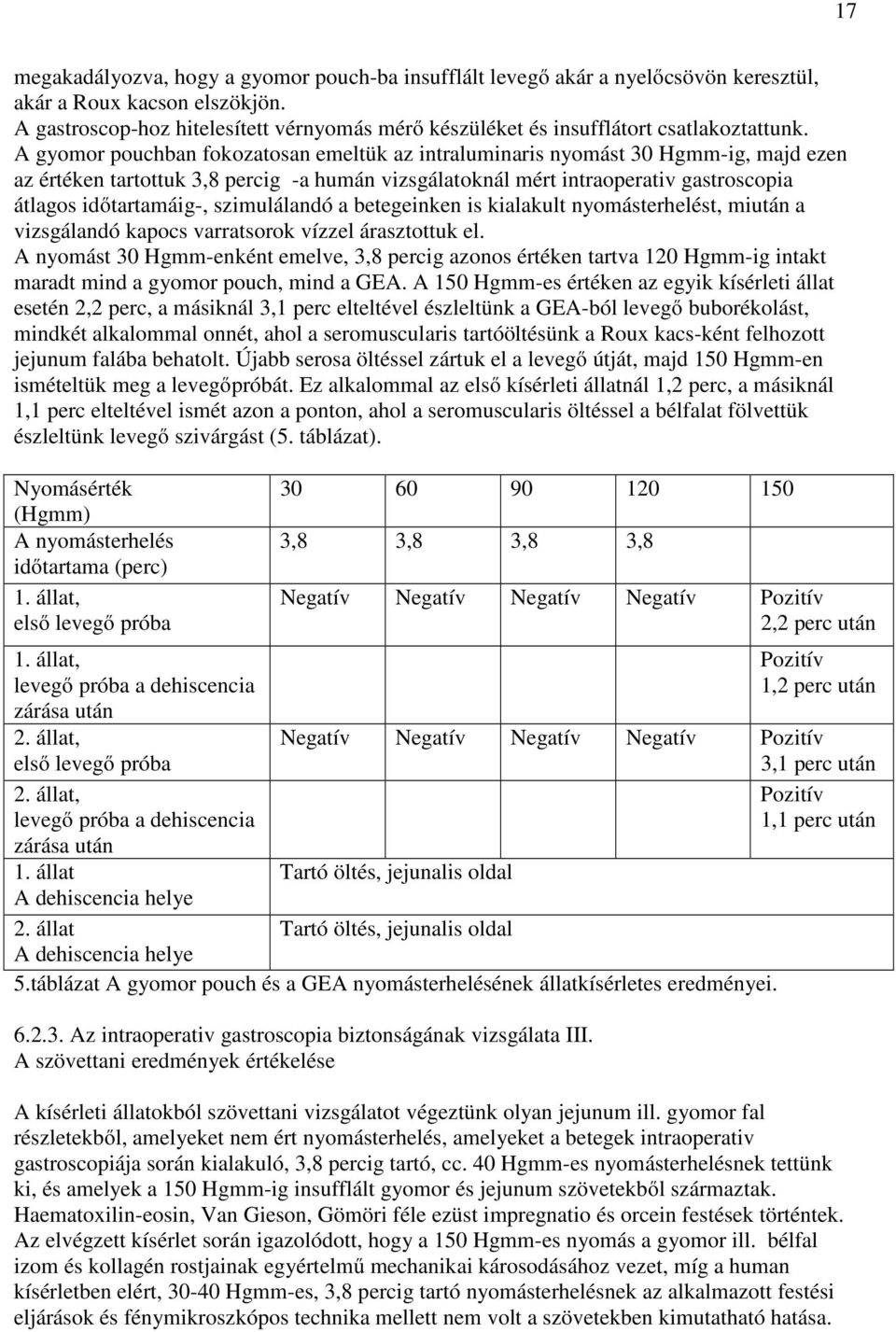 17

megakadályozva, hogy a gyomor pouch-ba insufflált levegő akár a nyelőcsövön keresztül, akár a Roux kacson elszökjön.
A gastroscop-hoz hitelesített vérnyomás mérő készüléket és insufflátort csatlakoztattunk.
A gyomor pouchban fokozatosan emeltük az intraluminaris nyomást 30 Hgmm-ig, majd ezen az értéken tartottuk 3,8 percig -a humán vizsgálatoknál mért intraoperativ gastroscopia átlagos időtartamáig-, szimulálandó a betegeinken is kialakult nyomásterhelést, miután a vizsgálandó kapocs varratsorok vízzel árasztottuk el.
A nyomást 30 Hgmm-enként emelve, 3,8 percig azonos értéken tartva 120 Hgmm-ig intakt maradt mind a gyomor pouch, mind a GEA. A 150 Hgmm-es értéken az egyik kísérleti állat esetén 2,2 perc, a másiknál 3,1 perc elteltével észleltünk a GEA-ból levegő buborékolást, mindkét alkalommal onnét, ahol a seromuscularis tartóöltésünk a Roux kacs-ként felhozott jejunum falába behatolt. Újabb serosa öltéssel zártuk el a levegő útját, majd 150 Hgmm-en ismételtük meg a levegőpróbát. Ez alkalommal az első kísérleti állatnál 1,2 perc, a másiknál 1,1 perc elteltével ismét azon a ponton, ahol a seromuscularis öltéssel a bélfalat fölvettük észleltünk levegő szivárgást (5. táblázat).

| Nyomásérték (Hgmm) | 30 | 60 | 90 | 120 | 150 |
|---|---|---|---|---|---|
| A nyomásterhelés időtartama (perc) | 3,8 | 3,8 | 3,8 | 3,8 | |
| 1. állat, első levegő próba | Negatív | Negatív | Negatív | Negatív | Pozitív 2,2 perc után |
| 1. állat, levegő próba a dehiscencia zárása után | | | | | Pozitív 1,2 perc után |
| 2. állat, első levegő próba | Negatív | Negatív | Negatív | Negatív | Pozitív 3,1 perc után |
| 2. állat, levegő próba a dehiscencia zárása után | | | | | Pozitív 1,1 perc után |
| 1. állat A dehiscencia helye | Tartó öltés, jejunalis oldal | | | | |
| 2. állat A dehiscencia helye | Tartó öltés, jejunalis oldal | | | | |

5.táblázat A gyomor pouch és a GEA nyomásterhelésének állatkísérletes eredményei.

6.2.3. Az intraoperativ gastroscopia biztonságának vizsgálata III.
A szövettani eredmények értékelése

A kísérleti állatokból szövettani vizsgálatot végeztünk olyan jejunum ill. gyomor fal részletekből, amelyeket nem ért nyomásterhelés, amelyeket a betegek intraoperativ gastroscopiája során kialakuló, 3,8 percig tartó, cc. 40 Hgmm-es nyomásterhelésnek tettünk ki, és amelyek a 150 Hgmm-ig insufflált gyomor és jejunum szövetekből származtak. Haematoxilin-eosin, Van Gieson, Gömöri féle ezüst impregnatio és orcein festések történtek. Az elvégzett kísérlet során igazolódott, hogy a 150 Hgmm-es nyomás a gyomor ill. bélfal izom és kollagén rostjainak egyértelmű mechanikai károsodásához vezet, míg a humán kísérletben elért, 30-40 Hgmm-es, 3,8 percig tartó nyomásterhelésnek az alkalmazott festési eljárások és fénymikroszkópos technika mellett nem volt a szövetekben kimutatható hatása.